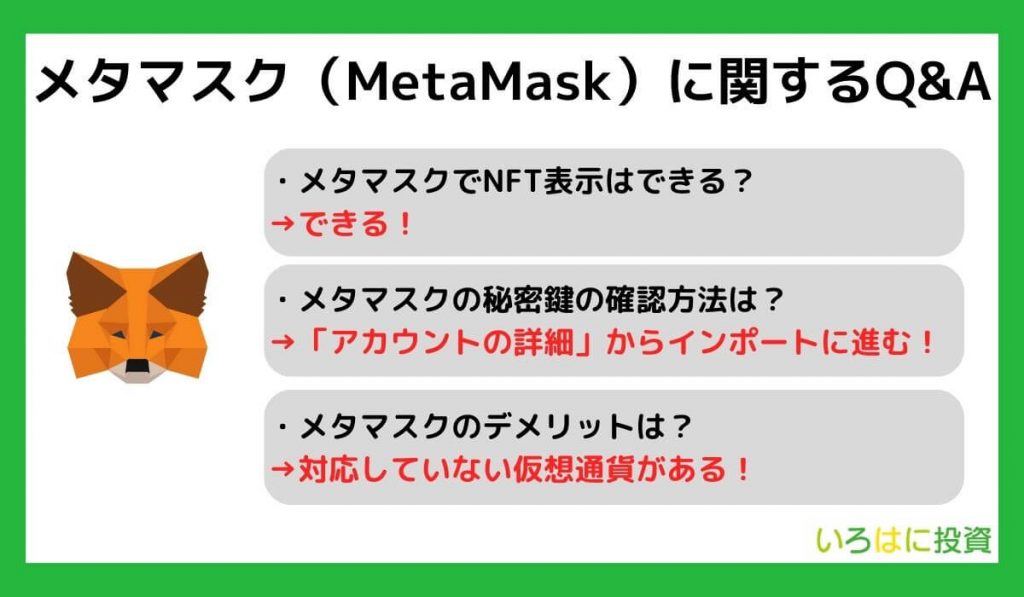 メタマスク（MetaMask）に関するQ&A

・メタマスクでNFT表示はできる？
→できる！

・メタマスクの秘密鍵の確認方法は？
→「アカウントの詳細」からインポートに進む！

・メタマスクのデメリットは？
→対応していない仮想通貨がある！

いろはに投資